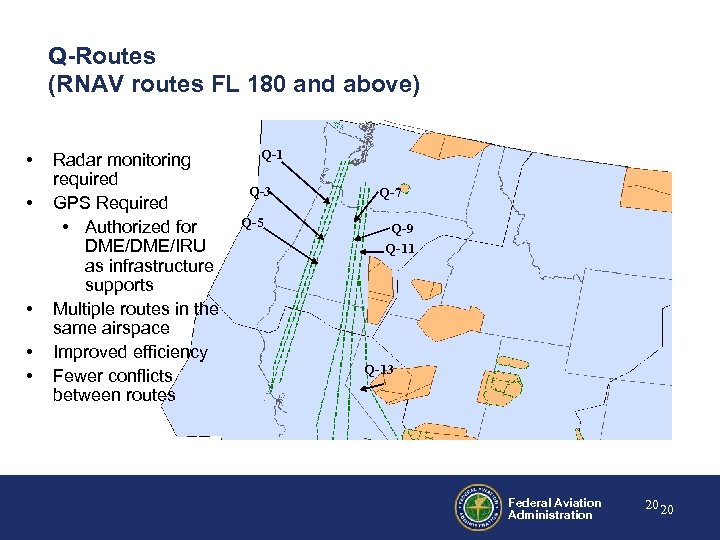 Q-Routes
(RNAV routes FL 180 and above)

• Radar monitoring required
• GPS Required
  • Authorized for DME/DME/IRU as infrastructure supports
• Multiple routes in the same airspace
• Improved efficiency
• Fewer conflicts between routes

Q-1
Q-3
Q-5
Q-7
Q-9
Q-11
Q-13

Federal Aviation Administration

20 20